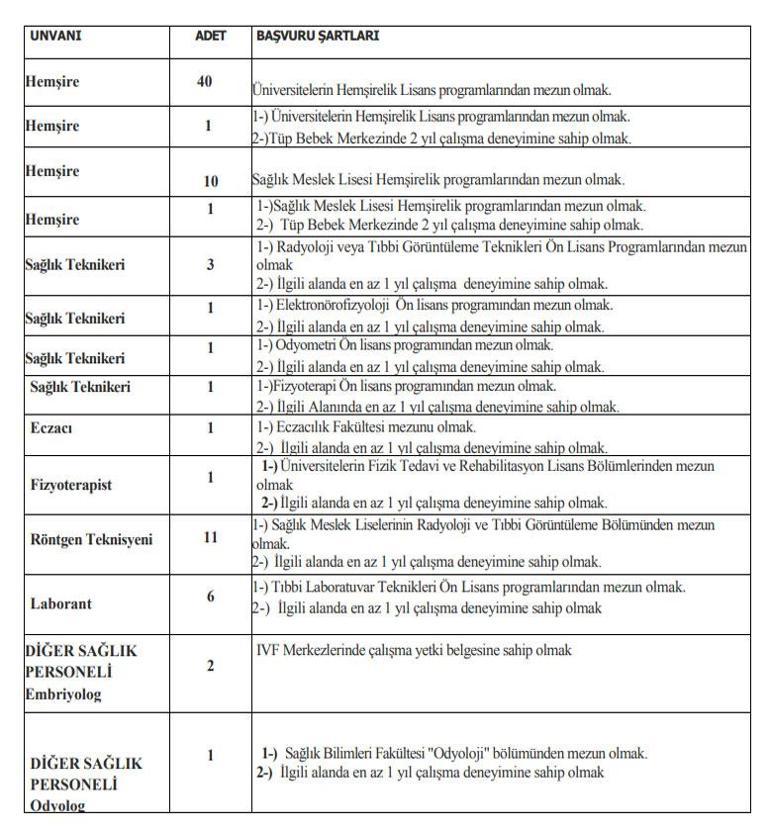 | UNVANI | ADET | BAŞVURU ŞARTLARI |
|---|---|---|
| Hemşire | 40 | Üniversitelerin Hemşirelik Lisans programlarından mezun olmak. |
| Hemşire | 1 | 1-) Üniversitelerin Hemşirelik Lisans programlarından mezun olmak. 2-)Tüp Bebek Merkezinde 2 yıl çalışma deneyimine sahip olmak. |
| Hemşire | 10 | Sağlık Meslek Lisesi Hemşirelik programlarından mezun olmak. |
| Hemşire | 1 | 1-)Sağlık Meslek Lisesi Hemşirelik programlarından mezun olmak. 2-) Tüp Bebek Merkezinde 2 yıl çalışma deneyimine sahip olmak. |
| Sağlık Teknikeri | 3 | 1-) Radyoloji veya Tıbbi Görüntüleme Teknikleri Ön Lisans Programlarından mezun olmak 2-) İlgili alanda en az 1 yıl çalışma deneyimine sahip olmak. |
| Sağlık Teknikeri | 1 | 1-) Elektronörofizyoloji Ön lisans programından mezun olmak. 2-) İlgili alanda en az 1 yıl çalışma deneyimine sahip olmak. |
| Sağlık Teknikeri | 1 | 1-) Odyometri Ön lisans programından mezun olmak. 2-) İlgili alanda en az 1 yıl çalışma deneyimine sahip olmak. |
| Sağlık Teknikeri | 1 | 1-)Fizyoterapi Ön lisans programından mezun olmak. 2-) İlgili Alanında en az 1 yıl çalışma deneyimine sahip olmak. |
| Eczacı | 1 | 1-) Eczacılık Fakültesi mezunu olmak. 2-) İlgili alanda en az 1 yıl çalışma deneyimine sahip olmak. |
| Fizyoterapist | 1 | 1-) Üniversitelerin Fizik Tedavi ve Rehabilitasyon Lisans Bölümlerinden mezun olmak 2-) İlgili alanda en az 1 yıl çalışma deneyimine sahip olmak. |
| Röntgen Teknisyeni | 11 | 1-) Sağlık Meslek Liselerinin Radyoloji ve Tıbbi Görüntüleme Bölümünden mezun olmak. 2-) İlgili alanda en az 1 yıl çalışma deneyimine sahip olmak. |
| Laborant | 6 | 1-) Tıbbi Laboratuvar Teknikleri Ön Lisans programlarından mezun olmak. 2-) İlgili alanda en az 1 yıl çalışma deneyimine sahip olmak |
| DİĞER SAĞLIK PERSONELİ Embriyolog | 2 | IVF Merkezlerinde çalışma yetki belgesine sahip olmak |
| DİĞER SAĞLIK PERSONELİ Odyolog | 1 | 1-) Sağlık Bilimleri Fakültesi "Odyoloji" bölümünden mezun olmak. 2-) İlgili alanda en az 1 yıl çalışma deneyimine sahip olmak |